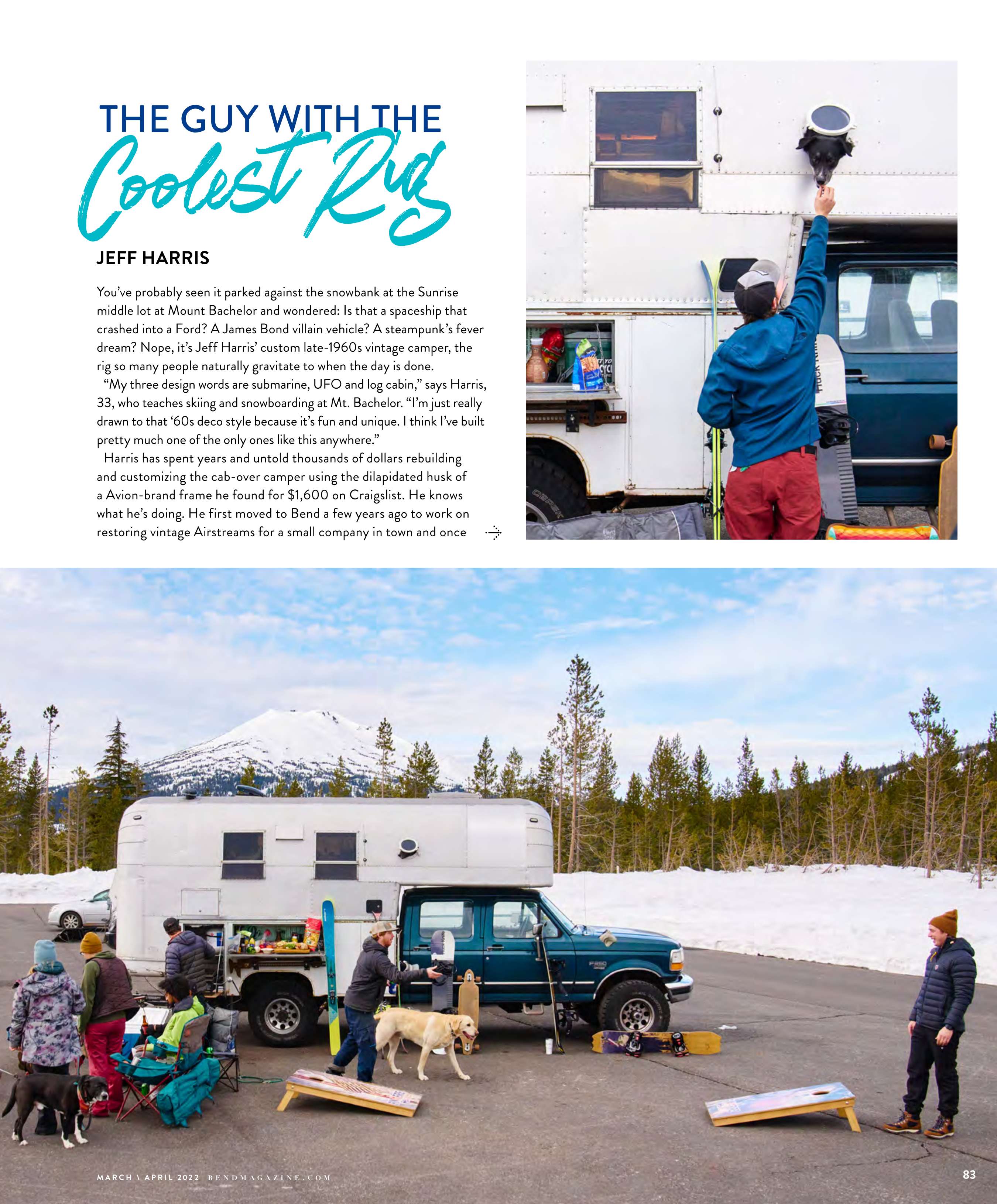 THE GUY WITH THE
Coolest Rig

JEFF HARRIS

You've probably seen it parked against the snowbank at the Sunrise middle lot at Mount Bachelor and wondered: Is that a spaceship that crashed into a Ford? A James Bond villain vehicle? A steampunk's fever dream? Nope, it's Jeff Harris' custom late-1960s vintage camper, the rig so many people naturally gravitate to when the day is done.

"My three design words are submarine, UFO and log cabin," says Harris, 33, who teaches skiing and snowboarding at Mt. Bachelor. "I'm just really drawn to that '60s deco style because it's fun and unique. I think I've built pretty much one of the only ones like this anywhere."

Harris has spent years and untold thousands of dollars rebuilding and customizing the cab-over camper using the dilapidated husk of a Avion-brand frame he found for $1,600 on Craigslist. He knows what he's doing. He first moved to Bend a few years ago to work on restoring vintage Airstreams for a small company in town and once

MARCH \ APRIL 2022 BENDMAGAZINE.COM

83